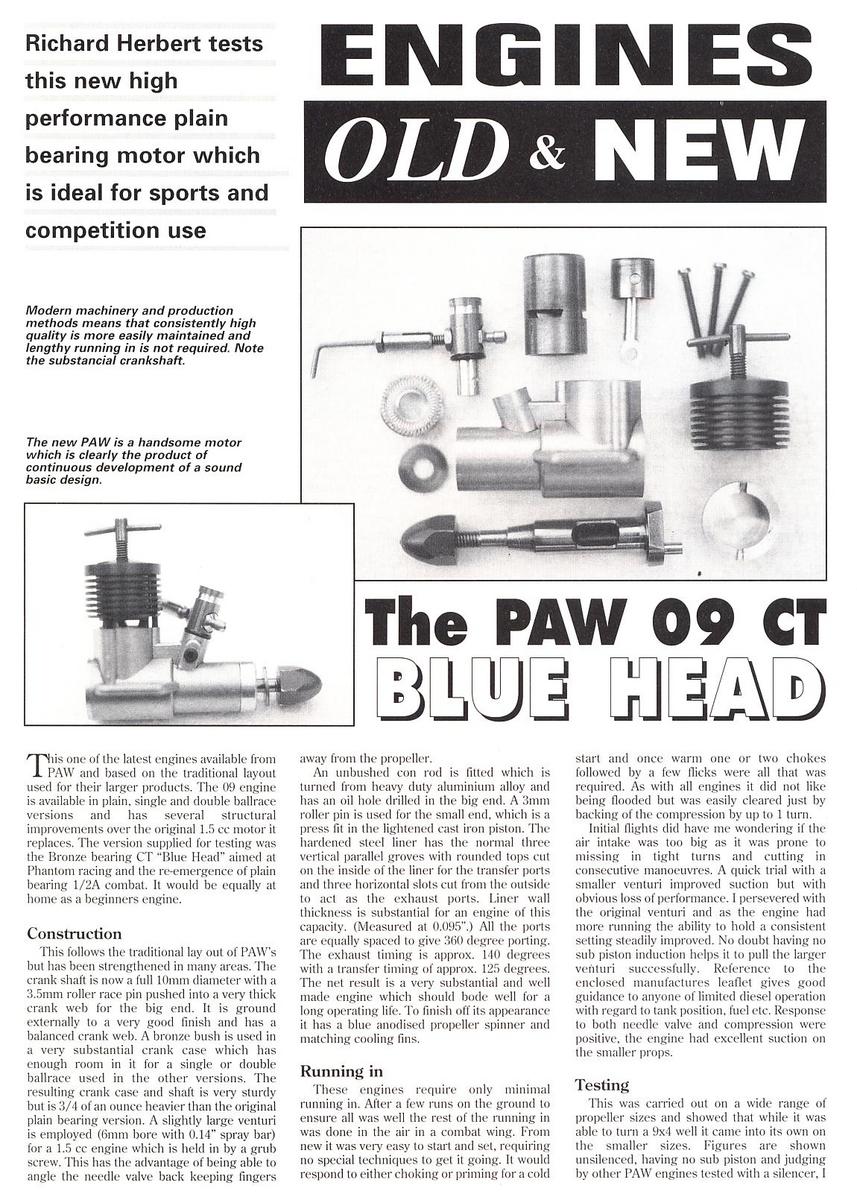 Richard Herbert tests this new high performance plain bearing motor which is ideal for sports and competition use

ENGINES
OLD & NEW

Modern machinery and production methods means that consistently high quality is more easily maintained and lengthy running in is not required. Note the substancial crankshaft.

The new PAW is a handsome motor which is clearly the product of continuous development of a sound basic design.

The PAW 09 CT
BLUE HEAD

This one of the latest engines available from PAW and based on the traditional layout used for their larger products. The 09 engine is available in plain, single and double ballrace versions and has several structural improvements over the original 1.5 cc motor it replaces. The version supplied for testing was the Bronze bearing CT "Blue Head" aimed at Phantom racing and the re-emergence of plain bearing 1/2A combat. It would be equally at home as a beginners engine.

Construction

This follows the traditional lay out of PAW's but has been strengthened in many areas. The crank shaft is now a full 10mm diameter with a 3.5mm roller race pin pushed into a very thick crank web for the big end. It is ground externally to a very good finish and has a balanced crank web. A bronze bush is used in a very substantial crank case which has enough room in it for a single or double ballrace used in the other versions. The resulting crank case and shaft is very sturdy but is 3/4 of an ounce heavier than the original plain bearing version. A slightly large venturi is employed (6mm bore with 0.14" spray bar) for a 1.5 cc engine which is held in by a grub screw. This has the advantage of being able to angle the needle valve back keeping fingers away from the propeller.

An unbushed con rod is fitted which is turned from heavy duty aluminium alloy and has an oil hole drilled in the big end. A 3mm roller pin is used for the small end, which is a press fit in the lightened cast iron piston. The hardened steel liner has the normal three vertical parallel groves with rounded tops cut on the inside of the liner for the transfer ports and three horizontal slots cut from the outside to act as the exhaust ports. Liner wall thickness is substantial for an engine of this capacity. (Measured at 0.095".) All the ports are equally spaced to give 360 degree porting. The exhaust timing is approx. 140 degrees with a transfer timing of approx. 125 degrees. The net result is a very substantial and well made engine which should bode well for a long operating life. To finish off its appearance it has a blue anodised propeller spinner and matching cooling fins.

Running in

These engines require only minimal running in. After a few runs on the ground to ensure all was well the rest of the running in was done in the air in a combat wing. From new it was very easy to start and set, requiring no special techniques to get it going. It would respond to either choking or priming for a cold start and once warm one or two chokes followed by a few flicks were all that was required. As with all engines it did not like being flooded but was easily cleared just by backing of the compression by up to 1 turn.

Initial flights did have me wondering if the air intake was too big as it was prone to missing in tight turns and cutting in consecutive manoeuvres. A quick trial with a smaller venturi improved suction but with obvious loss of performance. I persevered with the original venturi and as the engine had more running the ability to hold a consistent setting steadily improved. No doubt having no sub piston induction helps it to pull the larger venturi successfully. Reference to the enclosed manufactures leaflet gives good guidance to anyone of limited diesel operation with regard to tank position, fuel etc. Response to both needle valve and compression were positive, the engine had excellent suction on the smaller props.

Testing

This was carried out on a wide range of propeller sizes and showed that while it was able to turn a 9x4 well it came into its own on the smaller sizes. Figures are shown unsilenced, having no sub piston and judging by other PAW engines tested with a silencer, I